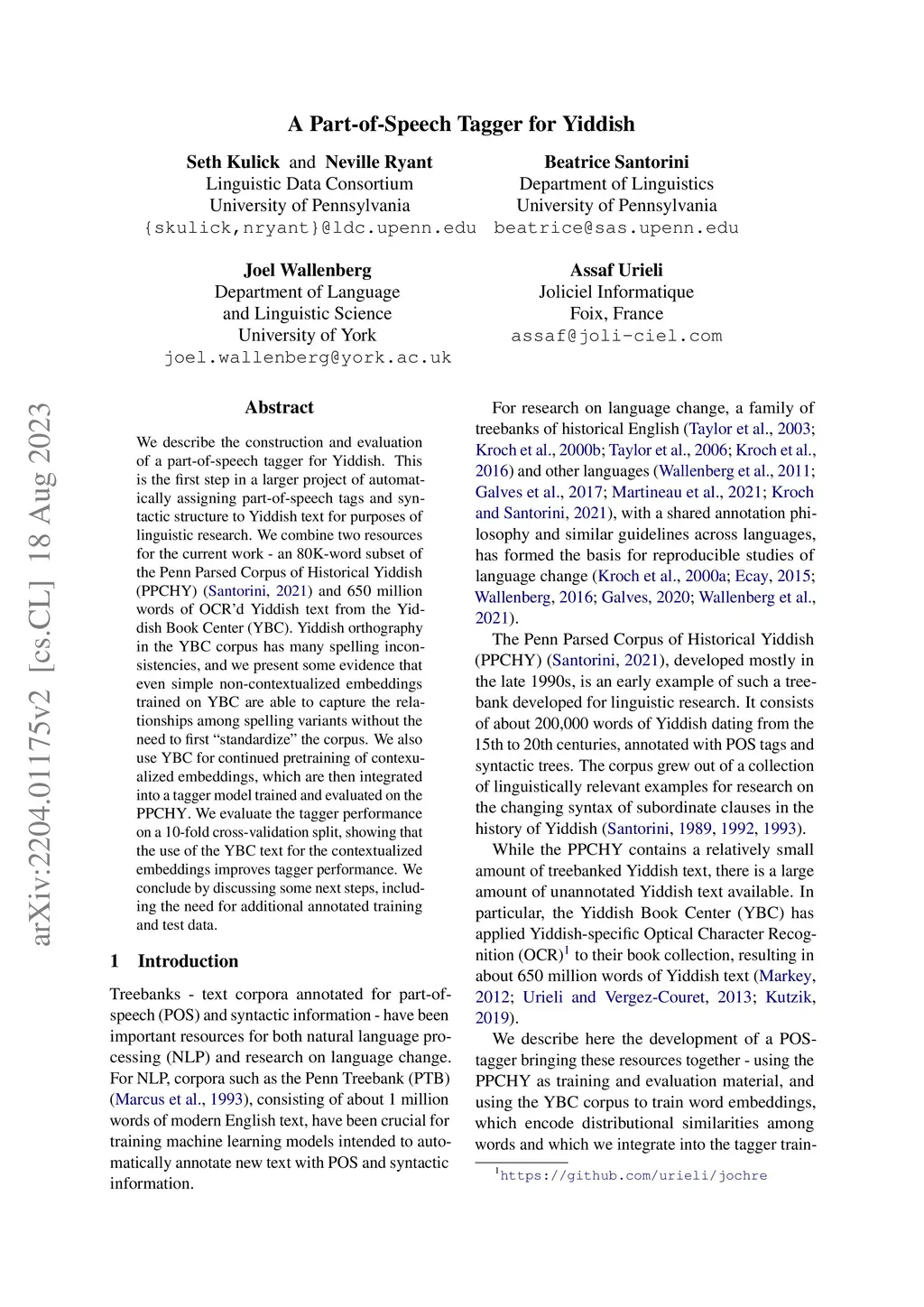 A Part-of-Speech Tagger for Yiddish

Seth Kulick and Neville Ryant
Linguistic Data Consortium
University of Pennsylvania
{skulick,nryant}@ldc.upenn.edu

Beatrice Santorini
Department of Linguistics
University of Pennsylvania
beatrice@sas.upenn.edu

Joel Wallenberg
Department of Language and Linguistic Science
University of York
joel.wallenberg@york.ac.uk

Assaf Urieli
Joliciel Informatique
Foix, France
assaf@joli-ciel.com

arXiv:2204.01175v2 [cs.CL] 18 Aug 2023

Abstract

We describe the construction and evaluation of a part-of-speech tagger for Yiddish. This is the first step in a larger project of automatically assigning part-of-speech tags and syntactic structure to Yiddish text for purposes of linguistic research. We combine two resources for the current work - an 80K-word subset of the Penn Parsed Corpus of Historical Yiddish (PPCHY) (Santorini, 2021) and 650 million words of OCR'd Yiddish text from the Yiddish Book Center (YBC). Yiddish orthography in the YBC corpus has many spelling inconsistencies, and we present some evidence that even simple non-contextualized embeddings trained on YBC are able to capture the relationships among spelling variants without the need to first "standardize" the corpus. We also use YBC for continued pretraining of contexualized embeddings, which are then integrated into a tagger model trained and evaluated on the PPCHY. We evaluate the tagger performance on a 10-fold cross-validation split, showing that the use of the YBC text for the contextualized embeddings improves tagger performance. We conclude by discussing some next steps, including the need for additional annotated training and test data.

1 Introduction

Treebanks - text corpora annotated for part-of-speech (POS) and syntactic information - have been important resources for both natural language processing (NLP) and research on language change. For NLP, corpora such as the Penn Treebank (PTB) (Marcus et al., 1993), consisting of about 1 million words of modern English text, have been crucial for training machine learning models intended to automatically annotate new text with POS and syntactic information.

For research on language change, a family of treebanks of historical English (Taylor et al., 2003; Kroch et al., 2000b; Taylor et al., 2006; Kroch et al., 2016) and other languages (Wallenberg et al., 2011; Galves et al., 2017; Martineau et al., 2021; Kroch and Santorini, 2021), with a shared annotation philosophy and similar guidelines across languages, has formed the basis for reproducible studies of language change (Kroch et al., 2000a; Ecay, 2015; Wallenberg, 2016; Galves, 2020; Wallenberg et al., 2021).

The Penn Parsed Corpus of Historical Yiddish (PPCHY) (Santorini, 2021), developed mostly in the late 1990s, is an early example of such a treebank developed for linguistic research. It consists of about 200,000 words of Yiddish dating from the 15th to 20th centuries, annotated with POS tags and syntactic trees. The corpus grew out of a collection of linguistically relevant examples for research on the changing syntax of subordinate clauses in the history of Yiddish (Santorini, 1989, 1992, 1993).

While the PPCHY contains a relatively small amount of treebanked Yiddish text, there is a large amount of unannotated Yiddish text available. In particular, the Yiddish Book Center (YBC) has applied Yiddish-specific Optical Character Recognition (OCR)$^1$ to their book collection, resulting in about 650 million words of Yiddish text (Markey, 2012; Urieli and Vergez-Couret, 2013; Kutzik, 2019).

We describe here the development of a POS-tagger bringing these resources together - using the PPCHY as training and evaluation material, and using the YBC corpus to train word embeddings, which encode distributional similarities among words and which we integrate into the tagger train-

$^1$https://github.com/urieli/jochre